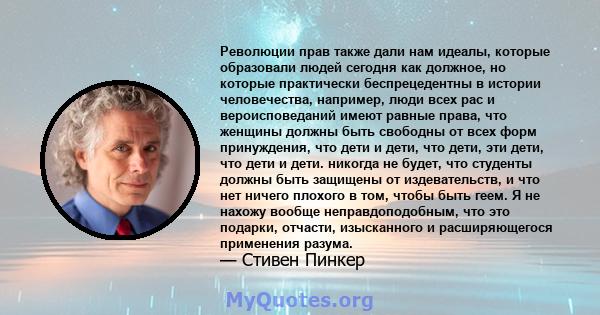 Революции прав также дали нам идеалы, которые образовали людей сегодня как должное, но которые практически беспрецедентны в истории человечества, например, люди всех рас и вероисповеданий имеют равные права, что женщины должны быть свободны от всех форм принуждения, что дети и дети, что дети, эти дети, что дети и дети. никогда не будет, что студенты должны быть защищены от издевательств, и что нет ничего плохого в том, чтобы быть геем. Я не нахожу вообще неправдоподобным, что это подарки, отчасти, изысканного и расширяющегося применения разума.
— Стивен Пинкер

MyQuotes.org